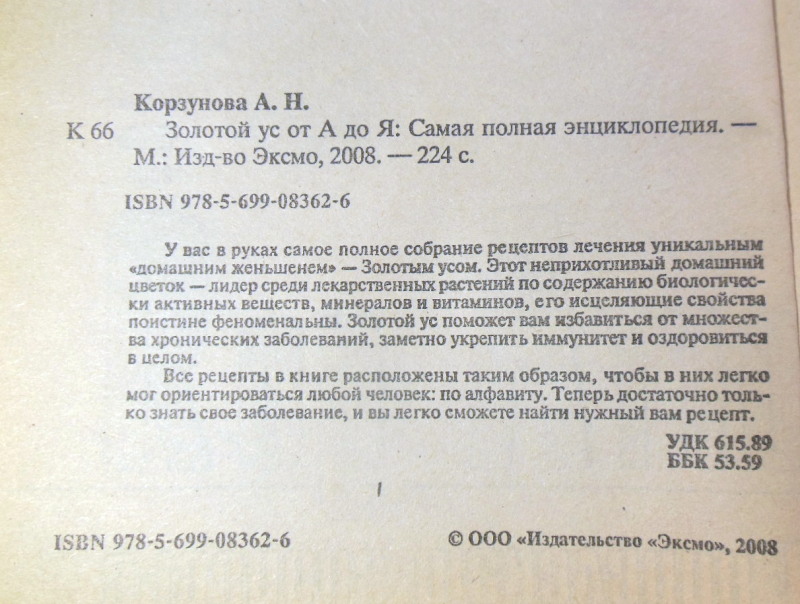 Корзунова А. Н.

К 66 Золотой ус от А до Я: Самая полная энциклопедия. — М.: Изд-во Эксмо, 2008. — 224 с.

ISBN 978-5-699-08362-6

У вас в руках самое полное собрание рецептов лечения уникальным «домашним женьшенем» — Золотым усом. Этот неприхотливый домашний цветок — лидер среди лекарственных растений по содержанию биологически активных веществ, минералов и витаминов, его исцеляющие свойства поистине феноменальны. Золотой ус поможет вам избавиться от множества хронических заболеваний, заметно укрепить иммунитет и оздоровиться в целом.

Все рецепты в книге расположены таким образом, чтобы в них легко мог ориентироваться любой человек: по алфавиту. Теперь достаточно только знать свое заболевание, и вы легко сможете найти нужный вам рецепт.

УДК 615.89
ББК 53.59

ISBN 978-5-699-08362-6

© ООО «Издательство «Эксмо», 2008